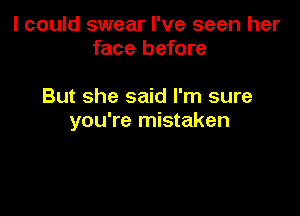 I could swear I've seen her face before

But she said I'm sure you're mistaken